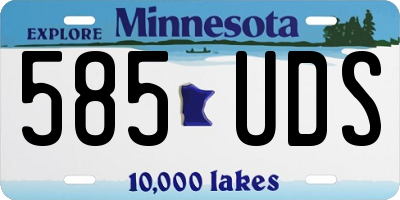 EXPLORE Minnesota

585 UDS

10,000 lakes